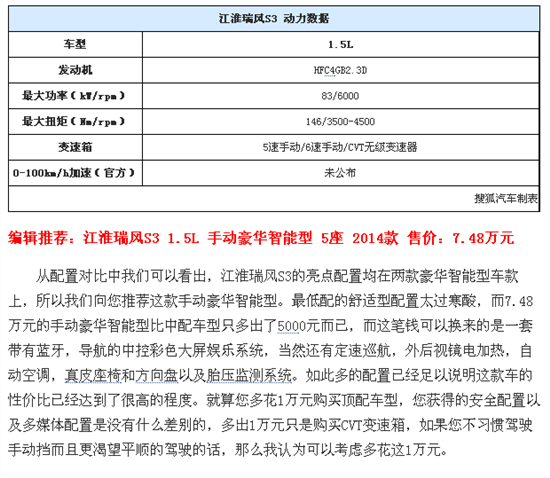 | 江淮瑞风S3 动力数据 | |
|---|---|
| 车型 | 1.5L |
| 发动机 | HFC4GB2.3D |
| 最大功率（kW/rpm） | 83/6000 |
| 最大扭矩（Nm/rpm） | 146/3500-4500 |
| 变速箱 | 5速手动/6速手动/CVT无级变速器 |
| 0-100km/h加速（官方） | 未公布 |
| | 搜狐汽车制表 |

编辑推荐：江淮瑞风S3 1.5L 手动豪华智能型 5座 2014款 售价：7.48万元

从配置对比中我们可以看出，江淮瑞风S3的亮点配置均在两款豪华智能型车款上，所以我们向您推荐这款手动豪华智能型。最低配的舒适型配置太过寒酸，而7.48万元的手动豪华智能型比中配车型只多出了5000元而已，而这笔钱可以换来的是一套带有蓝牙，导航的中控彩色大屏娱乐系统，当然还有定速巡航，外后视镜电加热，自动空调，真皮座椅和方向盘以及胎压监测系统。如此多的配置已经足以说明这款车的性价比已经达到了很高的程度。就算您多花1万元购买顶配车型，您获得的安全配置以及多媒体配置是没有什么差别的，多出1万元只是购买CVT变速箱，如果您不习惯驾驶手动挡而且更渴望平顺的驾驶的话，那么我认为可以考虑多花这1万元。